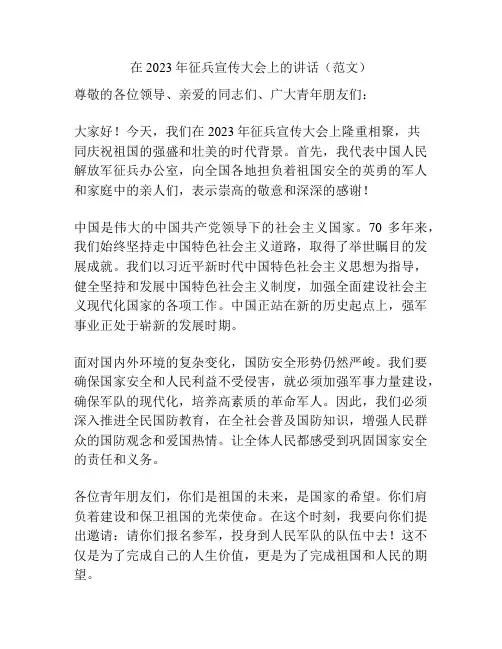 在 2023 年征兵宣传大会上的讲话（范文）

尊敬的各位领导、亲爱的同志们、广大青年朋友们：

大家好！今天，我们在 2023 年征兵宣传大会上隆重相聚，共同庆祝祖国的强盛和壮美的时代背景。首先，我代表中国人民解放军征兵办公室，向全国各地担负着祖国安全的英勇的军人和家庭中的亲人们，表示崇高的敬意和深深的感谢！

中国是伟大的中国共产党领导下的社会主义国家。70 多年来，我们始终坚持走中国特色社会主义道路，取得了举世瞩目的发展成就。我们以习近平新时代中国特色社会主义思想为指导，健全坚持和发展中国特色社会主义制度，加强全面建设社会主义现代化国家的各项工作。中国正站在新的历史起点上，强军事业正处于崭新的发展时期。

面对国内外环境的复杂变化，国防安全形势仍然严峻。我们要确保国家安全和人民利益不受侵害，就必须加强军事力量建设，确保军队的现代化，培养高素质的革命军人。因此，我们必须深入推进全民国防教育，在全社会普及国防知识，增强人民群众的国防观念和爱国热情。让全体人民都感受到巩固国家安全的责任和义务。

各位青年朋友们，你们是祖国的未来，是国家的希望。你们肩负着建设和保卫祖国的光荣使命。在这个时刻，我要向你们提出邀请：请你们报名参军，投身到人民军队的队伍中去！这不仅是为了完成自己的人生价值，更是为了完成祖国和人民的期望。